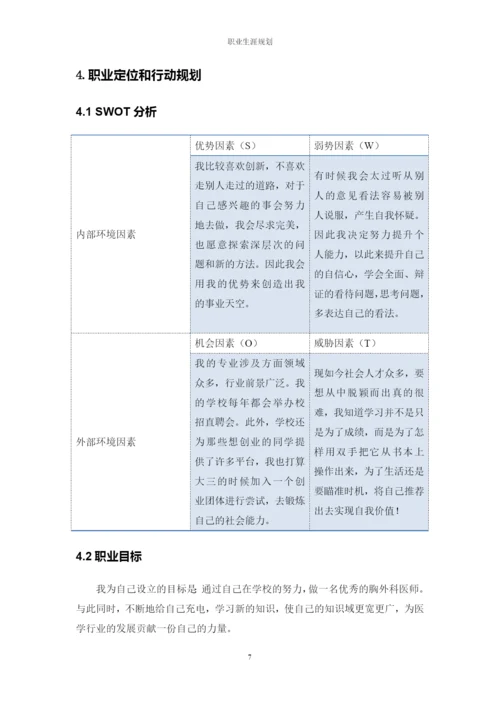 职业生涯规划

4. 职业定位和行动规划

4.1 SWOT 分析

| | 优势因素（S） | 弱势因素（W） |
|---|---|---|
| 内部环境因素 | 我比较喜欢创新，不喜欢走别人走过的道路，对于自己感兴趣的事会努力地去做，我会尽求完美，也愿意探索深层次的问题和新的方法。因此我会用我的优势来创造出我的事业天空。 | 有时候我会太过听从别人的意见看法容易被别人说服，产生自我怀疑。因此我决定努力提升个人能力，以此来提升自己的自信心，学会全面、辩证的看待问题，思考问题，多表达自己的看法。 |
| | 机会因素（O） | 威胁因素（T） |
| 外部环境因素 | 我的专业涉及方面领域众多，行业前景广泛。我的学校每年都会举办校招直聘会。此外，学校还为那些想创业的同学提供了许多平台，我也打算大三的时候加入一个创业团体进行尝试，去锻炼自己的社会能力。 | 现如今社会人才众多，要想从中脱颖而出真的很难，我知道学习并不是只是为了成绩，而是为了怎样用双手把它从书本上操作出来，为了生活还是要瞄准时机，将自己推荐出去实现自我价值！ |

4.2 职业目标

我为自己设立的目标是 通过自己在学校的努力，做一名优秀的胸外科医师。与此同时，不断地给自己充电，学习新的知识，使自己的知识域更宽更广，为医学行业的发展贡献一份自己的力量。

7